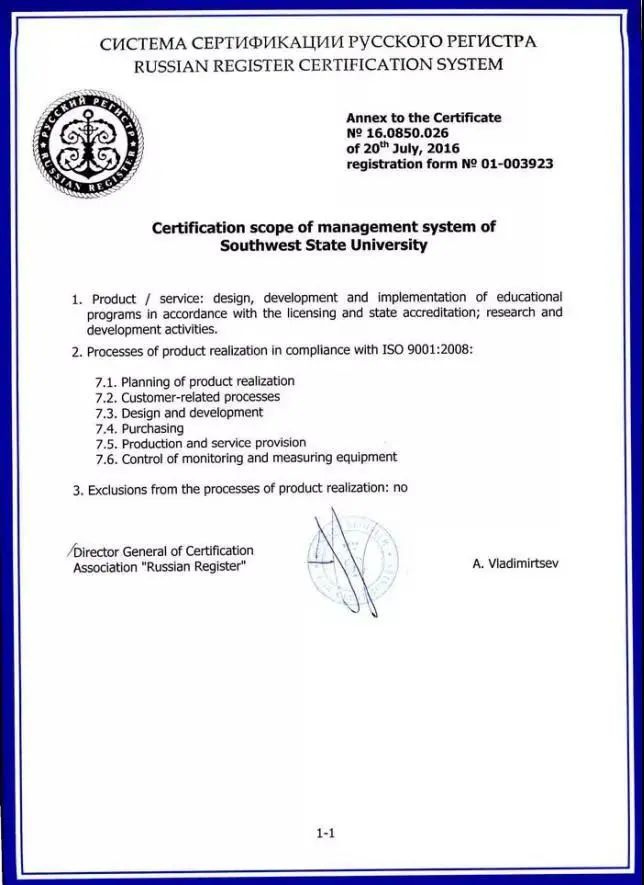 СИСТЕМА СЕРТИФИКАЦИИ РУССКОГО РЕГИСТРА
RUSSIAN REGISTER CERTIFICATION SYSTEM

РУССКИЙ РЕГИСТР
RUSSIAN REGISTER

Annex to the Certificate
№ 16.0850.026
of 20$^{th}$ July, 2016
registration form № 01-003923

Certification scope of management system of
Southwest State University

1. Product / service: design, development and implementation of educational programs in accordance with the licensing and state accreditation; research and development activities.

2. Processes of product realization in compliance with ISO 9001:2008:

7.1. Planning of product realization
7.2. Customer-related processes
7.3. Design and development
7.4. Purchasing
7.5. Production and service provision
7.6. Control of monitoring and measuring equipment

3. Exclusions from the processes of product realization: no

Director General of Certification Association "Russian Register"

A. Vladimirtsev

1-1